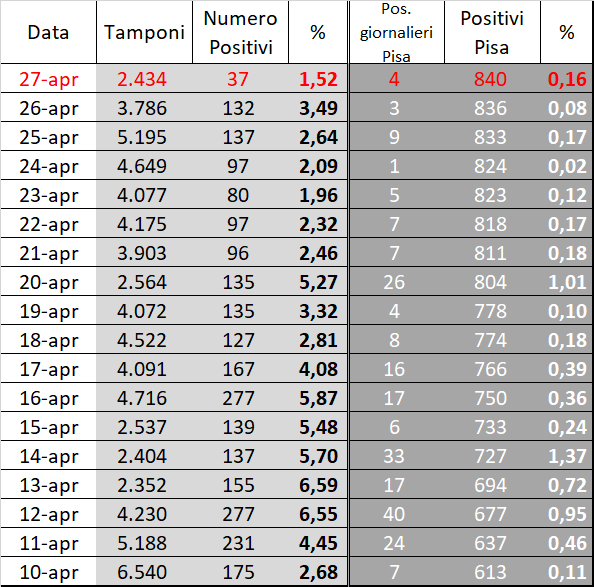 | Data | Tamponi | Numero Positivi | % | Pos. giornalieri Pisa | Positivi Pisa | % |
|---|---|---|---|---|---|---|
| 27-apr | 2.434 | 37 | 1,52 | 4 | 840 | 0,16 |
| 26-apr | 3.786 | 132 | 3,49 | 3 | 836 | 0,08 |
| 25-apr | 5.195 | 137 | 2,64 | 9 | 833 | 0,17 |
| 24-apr | 4.649 | 97 | 2,09 | 1 | 824 | 0,02 |
| 23-apr | 4.077 | 80 | 1,96 | 5 | 823 | 0,12 |
| 22-apr | 4.175 | 97 | 2,32 | 7 | 818 | 0,17 |
| 21-apr | 3.903 | 96 | 2,46 | 7 | 811 | 0,18 |
| 20-apr | 2.564 | 135 | 5,27 | 26 | 804 | 1,01 |
| 19-apr | 4.072 | 135 | 3,32 | 4 | 778 | 0,10 |
| 18-apr | 4.522 | 127 | 2,81 | 8 | 774 | 0,18 |
| 17-apr | 4.091 | 167 | 4,08 | 16 | 766 | 0,39 |
| 16-apr | 4.716 | 277 | 5,87 | 17 | 750 | 0,36 |
| 15-apr | 2.537 | 139 | 5,48 | 6 | 733 | 0,24 |
| 14-apr | 2.404 | 137 | 5,70 | 33 | 727 | 1,37 |
| 13-apr | 2.352 | 155 | 6,59 | 17 | 694 | 0,72 |
| 12-apr | 4.230 | 277 | 6,55 | 40 | 677 | 0,95 |
| 11-apr | 5.188 | 231 | 4,45 | 24 | 637 | 0,46 |
| 10-apr | 6.540 | 175 | 2,68 | 7 | 613 | 0,11 |